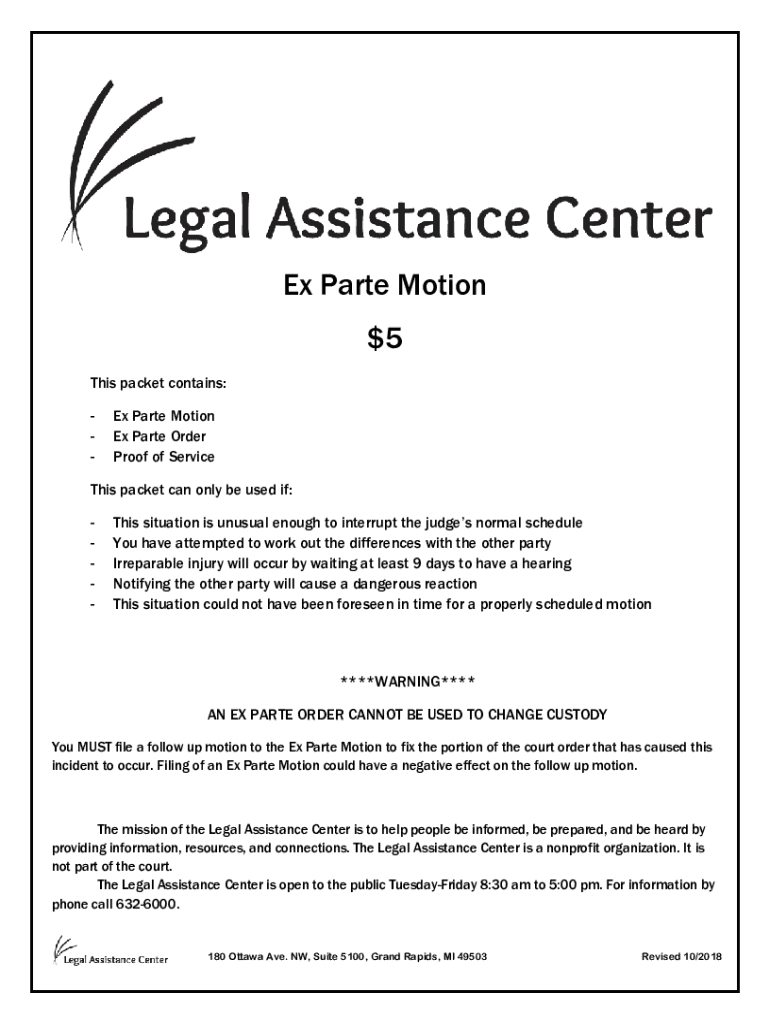 Legal Assistance Center

Ex Parte Motion

$5

This packet contains:

- Ex Parte Motion
- Ex Parte Order
- Proof of Service

This packet can only be used if:

- This situation is unusual enough to interrupt the judge's normal schedule
- You have attempted to work out the differences with the other party
- Irreparable injury will occur by waiting at least 9 days to have a hearing
- Notifying the other party will cause a dangerous reaction
- This situation could not have been foreseen in time for a properly scheduled motion

****WARNING****

AN EX PARTE ORDER CANNOT BE USED TO CHANGE CUSTODY

You MUST file a follow up motion to the Ex Parte Motion to fix the portion of the court order that has caused this incident to occur. Filing of an Ex Parte Motion could have a negative effect on the follow up motion.

The mission of the Legal Assistance Center is to help people be informed, be prepared, and be heard by providing information, resources, and connections. The Legal Assistance Center is a nonprofit organization. It is not part of the court.

The Legal Assistance Center is open to the public Tuesday-Friday 8:30 am to 5:00 pm. For information by phone call 632-6000.

Legal Assistance Center 180 Ottawa Ave. NW, Suite 5100, Grand Rapids, MI 49503 Revised 10/2018